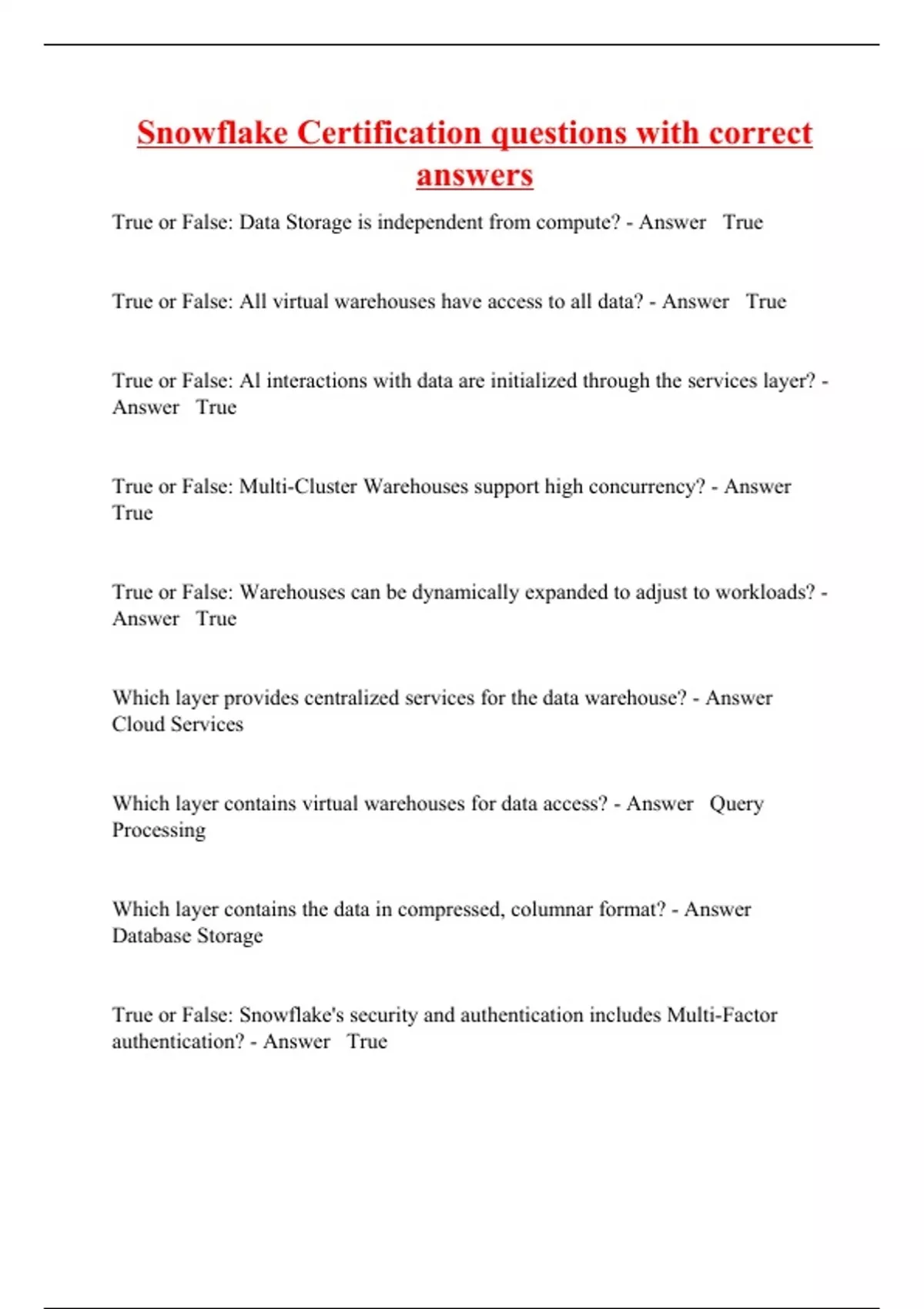 Snowflake Certification questions with correct answers

True or False: Data Storage is independent from compute? - Answer True

True or False: All virtual warehouses have access to all data? - Answer True

True or False: Al interactions with data are initialized through the services layer? - Answer True

True or False: Multi-Cluster Warehouses support high concurrency? - Answer True

True or False: Warehouses can be dynamically expanded to adjust to workloads? - Answer True

Which layer provides centralized services for the data warehouse? - Answer Cloud Services

Which layer contains virtual warehouses for data access? - Answer Query Processing

Which layer contains the data in compressed, columnar format? - Answer Database Storage

True or False: Snowflake's security and authentication includes Multi-Factor authentication? - Answer True